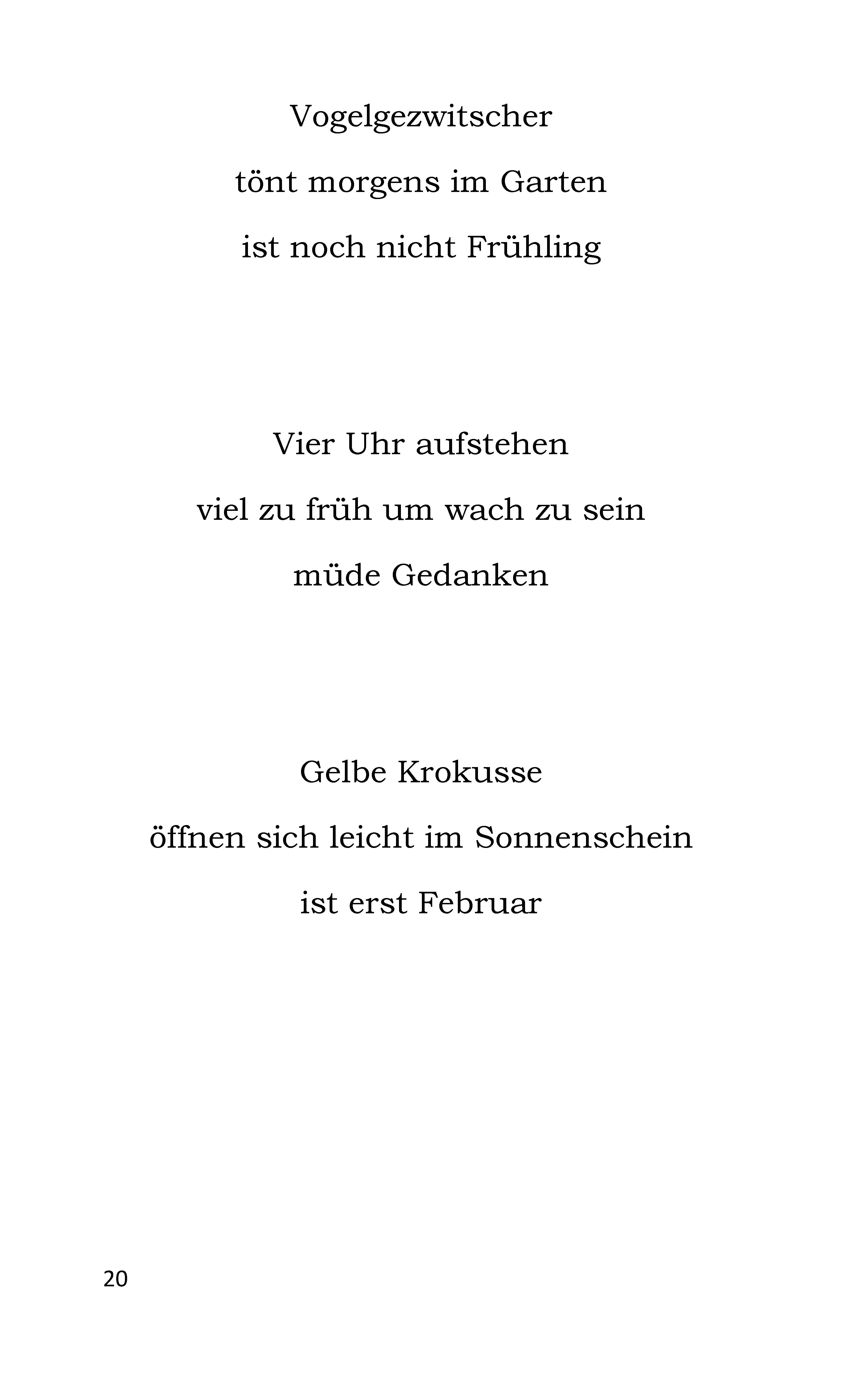 Vogelgezwitscher
tönt morgens im Garten
ist noch nicht Frühling

Vier Uhr aufstehen
viel zu früh um wach zu sein
müde Gedanken

Gelbe Krokusse
öffnen sich leicht im Sonnenschein
ist erst Februar

20